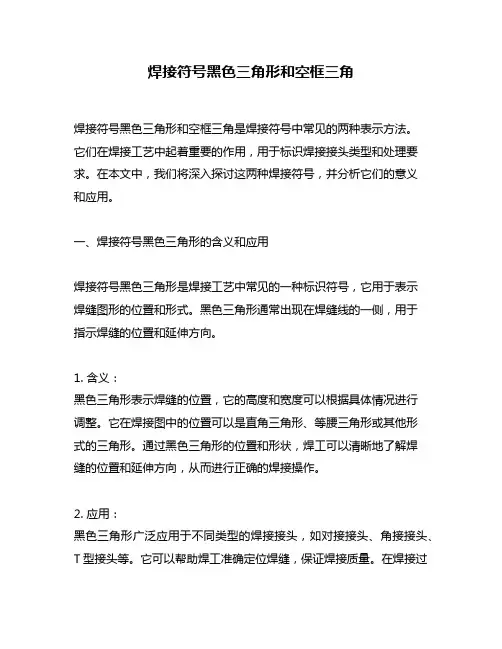 焊接符号黑色三角形和空框三角

焊接符号黑色三角形和空框三角是焊接符号中常见的两种表示方法。它们在焊接工艺中起着重要的作用，用于标识焊接接头类型和处理要求。在本文中，我们将深入探讨这两种焊接符号，并分析它们的意义和应用。

一、焊接符号黑色三角形的含义和应用

焊接符号黑色三角形是焊接工艺中常见的一种标识符号，它用于表示焊缝图形的位置和形式。黑色三角形通常出现在焊缝线的一侧，用于指示焊缝的位置和延伸方向。

1. 含义：
黑色三角形表示焊缝的位置，它的高度和宽度可以根据具体情况进行调整。它在焊接图中的位置可以是直角三角形、等腰三角形或其他形式的三角形。通过黑色三角形的位置和形状，焊工可以清晰地了解焊缝的位置和延伸方向，从而进行正确的焊接操作。

2. 应用：
黑色三角形广泛应用于不同类型的焊接接头，如对接接头、角接接头、T 型接头等。它可以帮助焊工准确定位焊缝，保证焊接质量。在焊接过